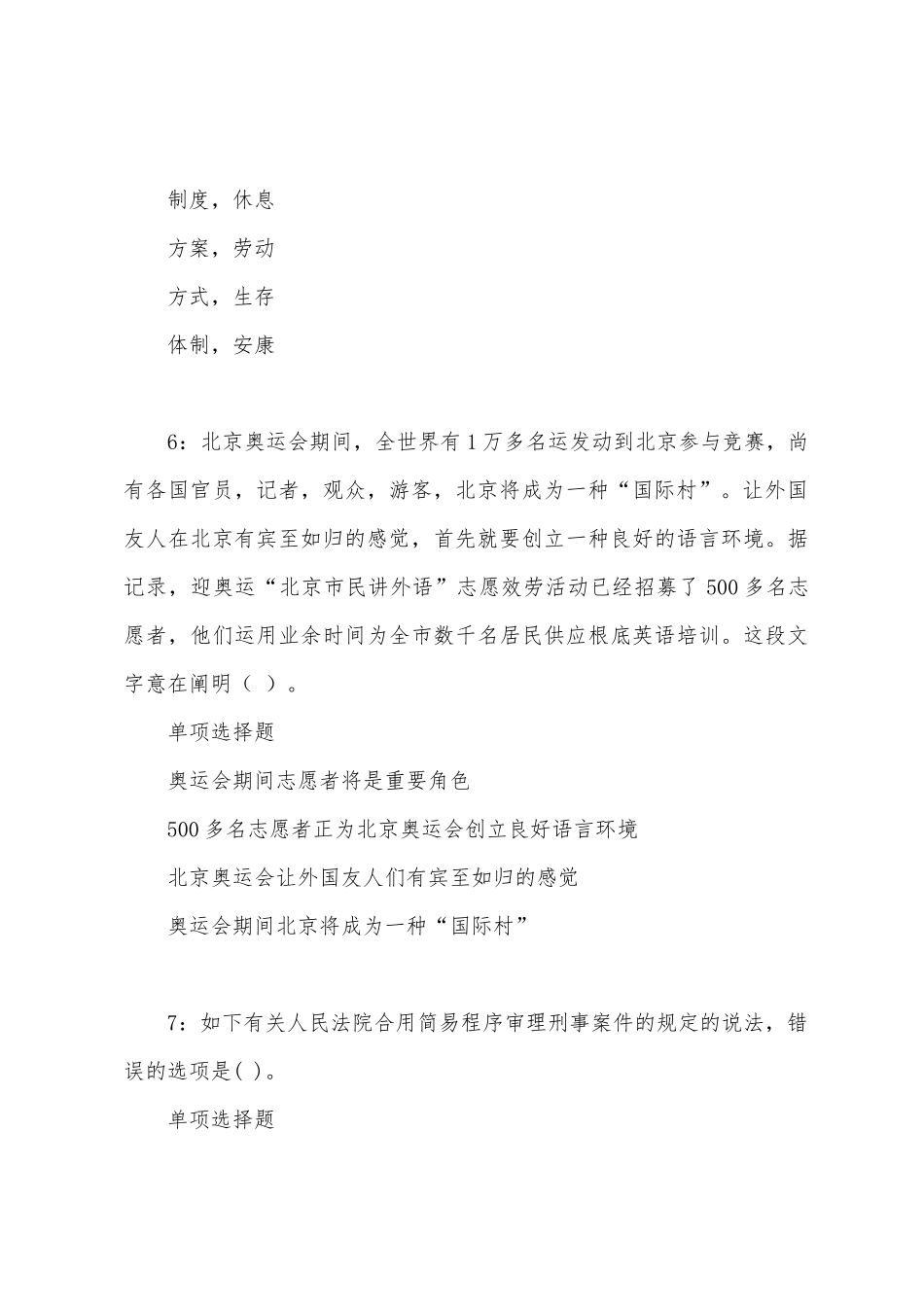 制度，休息

方案，劳动

方式，生存

体制，安康

6：北京奥运会期间，全世界有1万多名运发动到北京参与竞赛，尚有各国官员，记者，观众，游客，北京将成为一种“国际村”。让外国友人在北京有宾至如归的感觉，首先就要创立一种良好的语言环境。据记录，迎奥运“北京市民讲外语”志愿效劳活动已经招募了500多名志愿者，他们运用业余时间为全市数千名居民供应根底英语培训。这段文字意在阐明（ ）。

单项选择题

奥运会期间志愿者将是重要角色

500多名志愿者正为北京奥运会创立良好语言环境

北京奥运会让外国友人们有宾至如归的感觉

奥运会期间北京将成为一种“国际村”

7：如下有关人民法院合用简易程序审理刑事案件的规定的说法，错误的选项是( )。

单项选择题